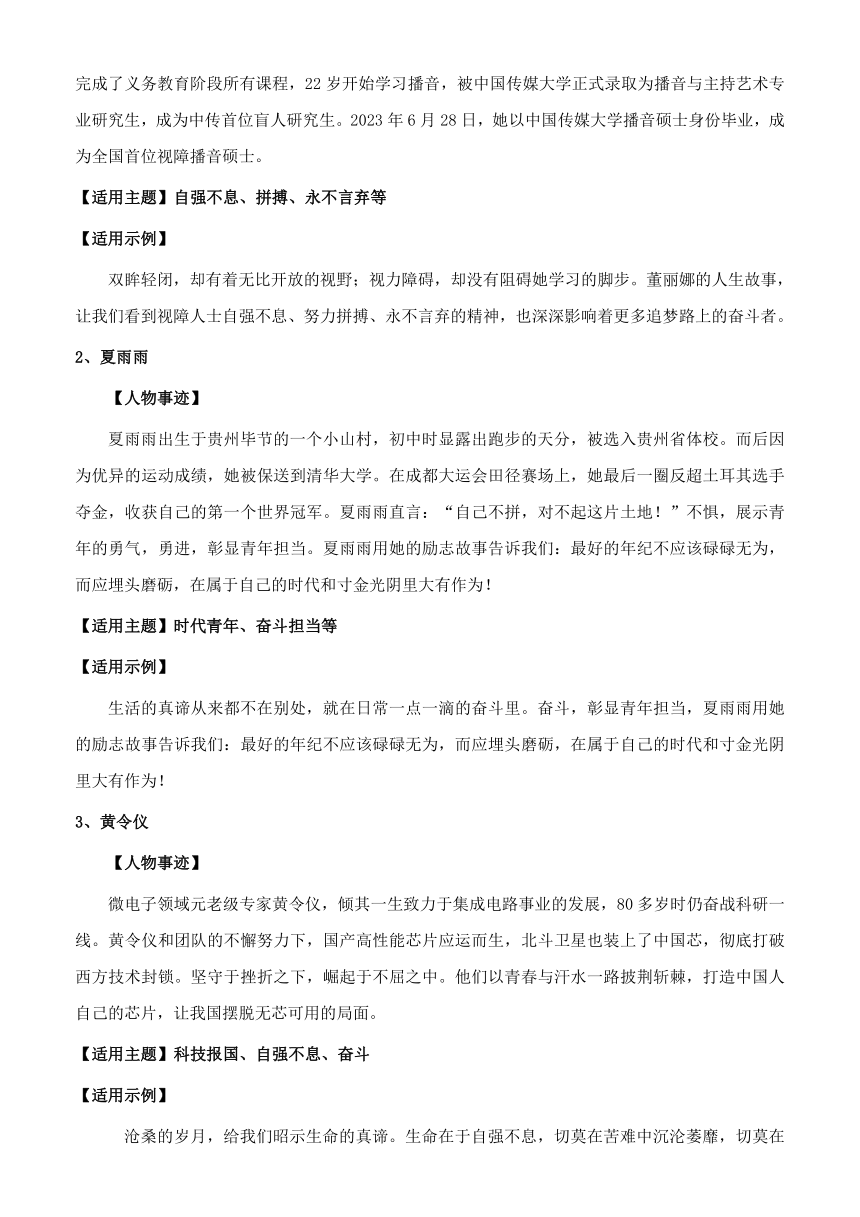 完成了义务教育阶段所有课程，22 岁开始学习播音，被中国传媒大学正式录取为播音与主持艺术专业研究生，成为中传首位盲人研究生。2023 年 6 月 28 日，她以中国传媒大学播音硕士身份毕业，成为全国首位视障播音硕士。

【适用主题】自强不息、拼搏、永不言弃等

【适用示例】

双眸轻闭，却有着无比开放的视野；视力障碍，却没有阻碍她学习的脚步。董丽娜的人生故事，让我们看到视障人士自强不息、努力拼搏、永不言弃的精神，也深深影响着更多追梦路上的奋斗者。

2、夏雨雨

【人物事迹】

夏雨雨出生于贵州毕节的一个小山村，初中时显露出跑步的天分，被选入贵州省体校。而后因为优异的运动成绩，她被保送到清华大学。在成都大运会田径赛场上，她最后一圈反超土耳其选手夺金，收获自己的第一个世界冠军。夏雨雨直言：“自己不拼，对不起这片土地！”不惧，展示青年的勇气，勇进，彰显青年担当。夏雨雨用她的励志故事告诉我们：最好的年纪不应该碌碌无为，而应埋头磨砺，在属于自己的时代和寸金光阴里大有作为！

【适用主题】时代青年、奋斗担当等

【适用示例】

生活的真谛从来都不在别处，就在日常一点一滴的奋斗里。奋斗，彰显青年担当，夏雨雨用她的励志故事告诉我们：最好的年纪不应该碌碌无为，而应埋头磨砺，在属于自己的时代和寸金光阴里大有作为！

3、黄令仪

【人物事迹】

微电子领域元老级专家黄令仪，倾其一生致力于集成电路事业的发展，80 多岁时仍奋战科研一线。黄令仪和团队的不懈努力下，国产高性能芯片应运而生，北斗卫星也装上了中国芯，彻底打破西方技术封锁。坚守于挫折之下，崛起于不屈之中。他们以青春与汗水一路披荆斩棘，打造中国人自己的芯片，让我国摆脱无芯可用的局面。

【适用主题】科技报国、自强不息、奋斗

【适用示例】

沧桑的岁月，给我们昭示生命的真谛。生命在于自强不息，切莫在苦难中沉沦萎靡，切莫在